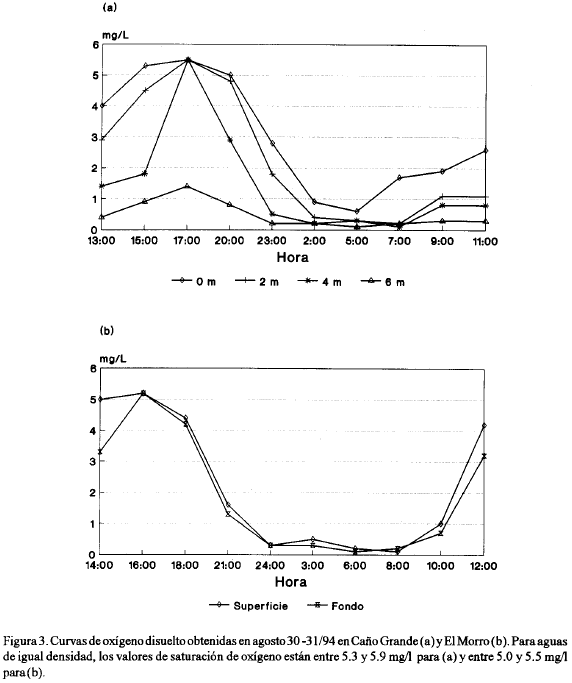 (a)

mg/L

6
5
4
3
2
1
0

13:00 15:00 17:00 20:00 23:00 2:00 5:00 7:00 9:00 11:00

Hora

0 m 2 m 4 m 6 m

(b)

mg/L

6
5
4
3
2
1
0

14:00 16:00 18:00 21:00 24:00 3:00 6:00 8:00 10:00 12:00

Hora

Superficie Fondo

Figura 3. Curvas de oxígeno disuelto obtenidas en agosto 30 -31/94 en Caño Grande (a) y El Morro (b). Para aguas de igual densidad, los valores de saturación de oxígeno están entre 5.3 y 5.9 mg/l para (a) y entre 5.0 y 5.5 mg/l para (b).